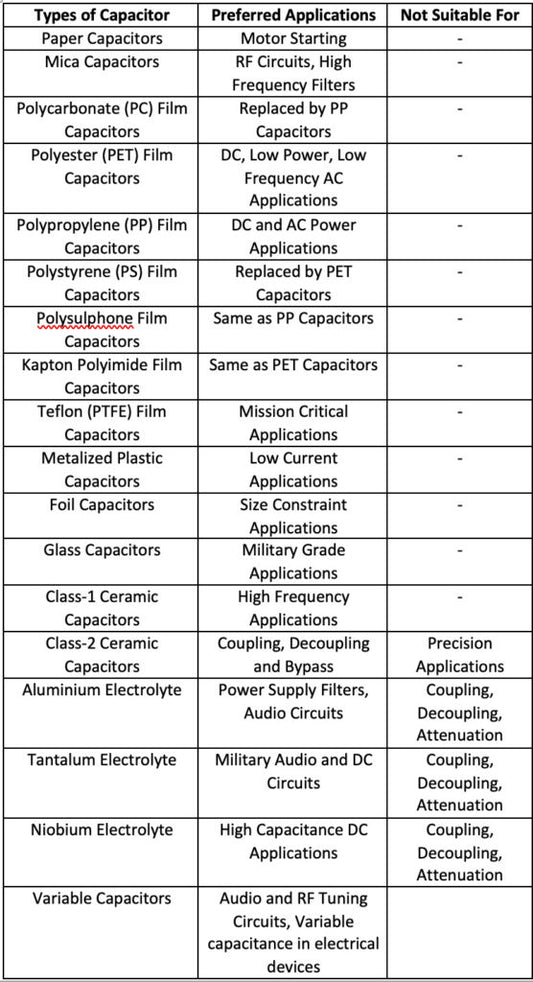 | Types of Capacitor | Preferred Applications | Not Suitable For |
|---|---|---|
| Paper Capacitors | Motor Starting | - |
| Mica Capacitors | RF Circuits, High Frequency Filters | - |
| Polycarbonate (PC) Film Capacitors | Replaced by PP Capacitors | - |
| Polyester (PET) Film Capacitors | DC, Low Power, Low Frequency AC Applications | - |
| Polypropylene (PP) Film Capacitors | DC and AC Power Applications | - |
| Polystyrene (PS) Film Capacitors | Replaced by PET Capacitors | - |
| Polysulphone Film Capacitors | Same as PP Capacitors | - |
| Kapton Polyimide Film Capacitors | Same as PET Capacitors | - |
| Teflon (PTFE) Film Capacitors | Mission Critical Applications | - |
| Metalized Plastic Capacitors | Low Current Applications | - |
| Foil Capacitors | Size Constraint Applications | - |
| Glass Capacitors | Military Grade Applications | - |
| Class-1 Ceramic Capacitors | High Frequency Applications | - |
| Class-2 Ceramic Capacitors | Coupling, Decoupling and Bypass | Precision Applications |
| Aluminium Electrolyte | Power Supply Filters, Audio Circuits | Coupling, Decoupling, Attenuation |
| Tantalum Electrolyte | Military Audio and DC Circuits | Coupling, Decoupling, Attenuation |
| Niobium Electrolyte | High Capacitance DC Applications | Coupling, Decoupling, Attenuation |
| Variable Capacitors | Audio and RF Tuning Circuits, Variable capacitance in electrical devices | |